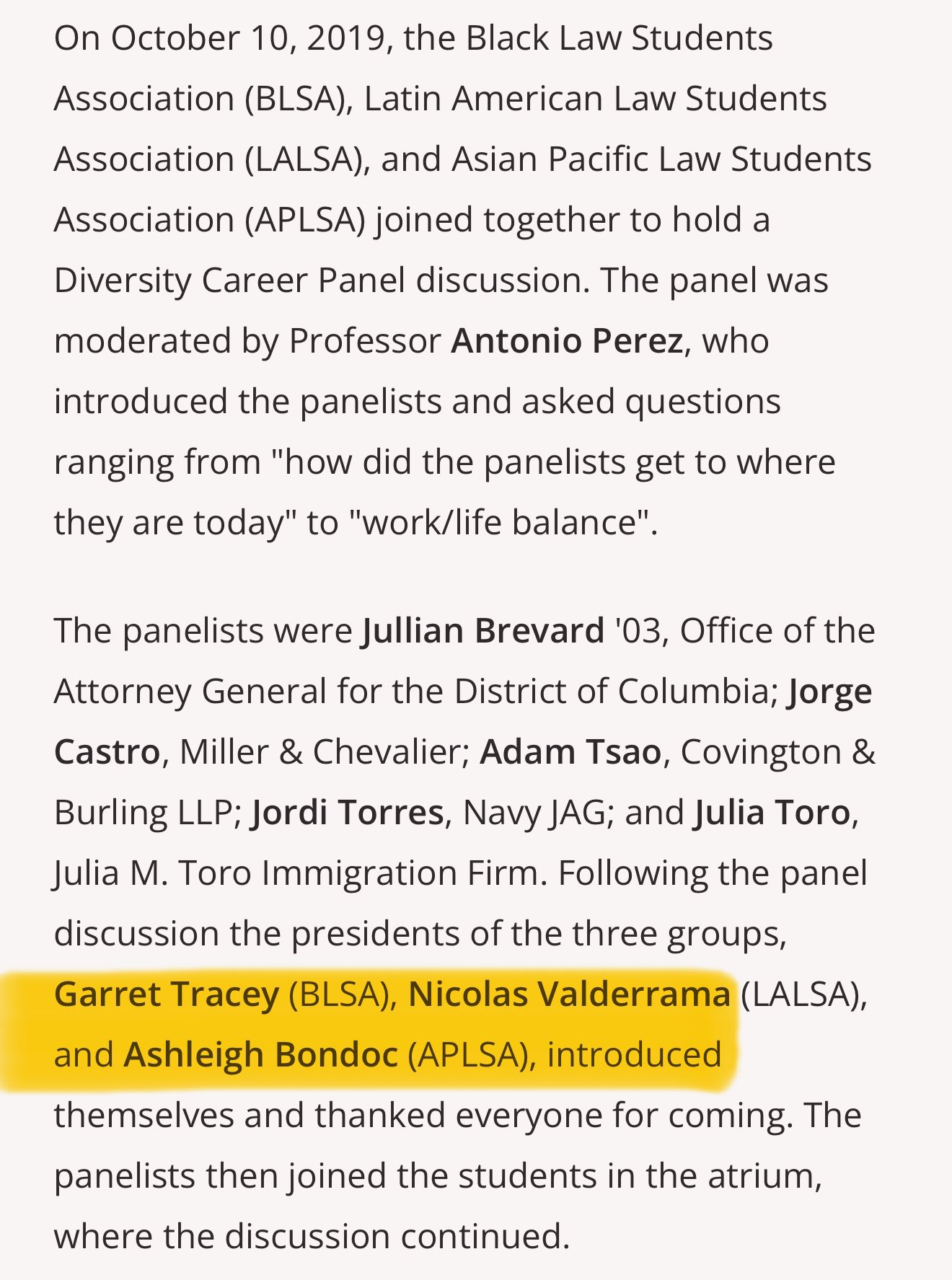 On October 10, 2019, the Black Law Students Association (BLSA), Latin American Law Students Association (LALSA), and Asian Pacific Law Students Association (APLSA) joined together to hold a Diversity Career Panel discussion. The panel was moderated by Professor Antonio Perez, who introduced the panelists and asked questions ranging from "how did the panelists get to where they are today" to "work/life balance".

The panelists were Jullian Brevard '03, Office of the Attorney General for the District of Columbia; Jorge Castro, Miller & Chevalier; Adam Tsao, Covington & Burling LLP; Jordi Torres, Navy JAG; and Julia Toro, Julia M. Toro Immigration Firm. Following the panel discussion the presidents of the three groups, Garret Tracey (BLSA), Nicolas Valderrama (LALSA), and Ashleigh Bondoc (APLSA), introduced themselves and thanked everyone for coming. The panelists then joined the students in the atrium, where the discussion continued.